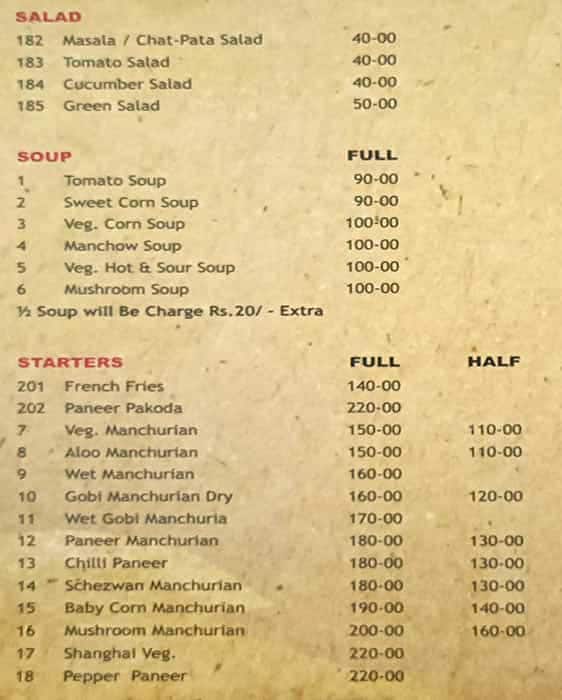 SALAD

| | | |
|---|---|---|
| 182 | Masala / Chat-Pata Salad | 40-00 |
| 183 | Tomato Salad | 40-00 |
| 184 | Cucumber Salad | 40-00 |
| 185 | Green Salad | 50-00 |

| SOUP | | FULL |
|---|---|---|
| 1 | Tomato Soup | 90-00 |
| 2 | Sweet Corn Soup | 90-00 |
| 3 | Veg. Corn Soup | 100-00 |
| 4 | Manchow Soup | 100-00 |
| 5 | Veg. Hot & Sour Soup | 100-00 |
| 6 | Mushroom Soup | 100-00 |

½ Soup will Be Charge Rs.20/ - Extra

| STARTERS | | FULL | HALF |
|---|---|---|---|
| 201 | French Fries | 140-00 | |
| 202 | Paneer Pakoda | 220-00 | |
| 7 | Veg. Manchurian | 150-00 | 110-00 |
| 8 | Aloo Manchurian | 150-00 | 110-00 |
| 9 | Wet Manchurian | 160-00 | |
| 10 | Gobi Manchurian Dry | 160-00 | 120-00 |
| 11 | Wet Gobi Manchuria | 170-00 | |
| 12 | Paneer Manchurian | 180-00 | 130-00 |
| 13 | Chilli Paneer | 180-00 | 130-00 |
| 14 | Schezwan Manchurian | 180-00 | 130-00 |
| 15 | Baby Corn Manchurian | 190-00 | 140-00 |
| 16 | Mushroom Manchurian | 200-00 | 160-00 |
| 17 | Shanghai Veg. | 220-00 | |
| 18 | Pepper Paneer | 220-00 | |